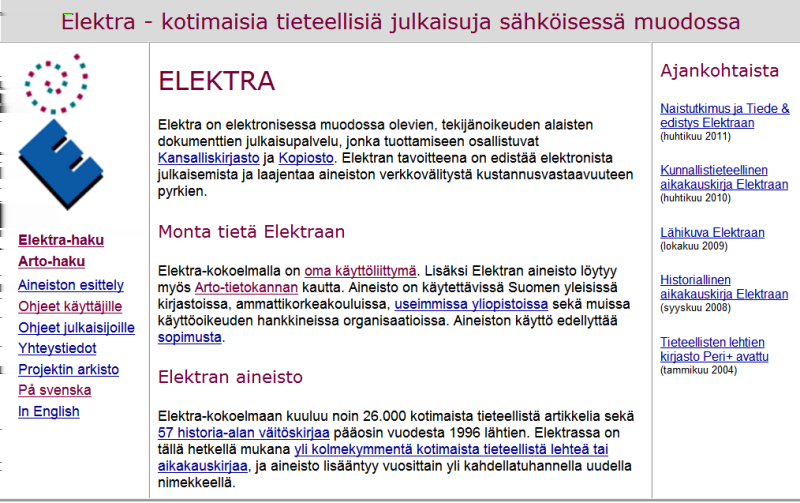 Elektra - kotimaisia tieteellisiä julkaisuja sähköisessä muodossa

Elektra-haku
Arto-haku
Aineiston esittely
Ohjeet käyttäjille
Ohjeet julkaisijoille
Yhteystiedot
Projektin arkisto
På svenska
In English

ELEKTRA

Elektra on elektronisessa muodossa olevien, tekijänoikeuden alaisten dokumenttien julkaisupalvelu, jonka tuottamiseen osallistuvat Kansalliskirjasto ja Kopiosto. Elektran tavoitteena on edistää elektronista julkaisemista ja laajentaa aineiston verkkovälitystä kustannusvastaavuuteen pyrkien.

Monta tietä Elektraan

Elektra-kokoelmalla on oma käyttöliittymä. Lisäksi Elektran aineisto löytyy myös Arto-tietokannan kautta. Aineisto on käytettävissä Suomen yleisissä kirjastoissa, ammattikorkeakouluissa, useimmissa yliopistoissa sekä muissa käyttöoikeuden hankkineissa organisaatioissa. Aineiston käyttö edellyttää sopimusta.

Elektran aineisto

Elektra-kokoelmaan kuuluu noin 26.000 kotimaista tieteellistä artikkelia sekä 57 historia-alan väitöskirjaa pääosin vuodesta 1996 lähtien. Elektrassa on tällä hetkellä mukana yli kolmekymmentä kotimaista tieteellistä lehteä tai aikakauskirjaa, ja aineisto lisääntyy vuosittain yli kahdellatuhannella uudella nimekkeellä.

Ajankohtaista

Naistutkimus ja Tiede & edistys Elektraan
(huhtikuu 2011)

Kunnallistieteellinen aikakauskirja Elektraan
(huhtikuu 2010)

Lähikuva Elektraan
(lokakuu 2009)

Historiallinen aikakauskirja Elektraan
(syyskuu 2008)

Tieteellisten lehtien kirjasto Peri+ avattu
(tammikuu 2004)